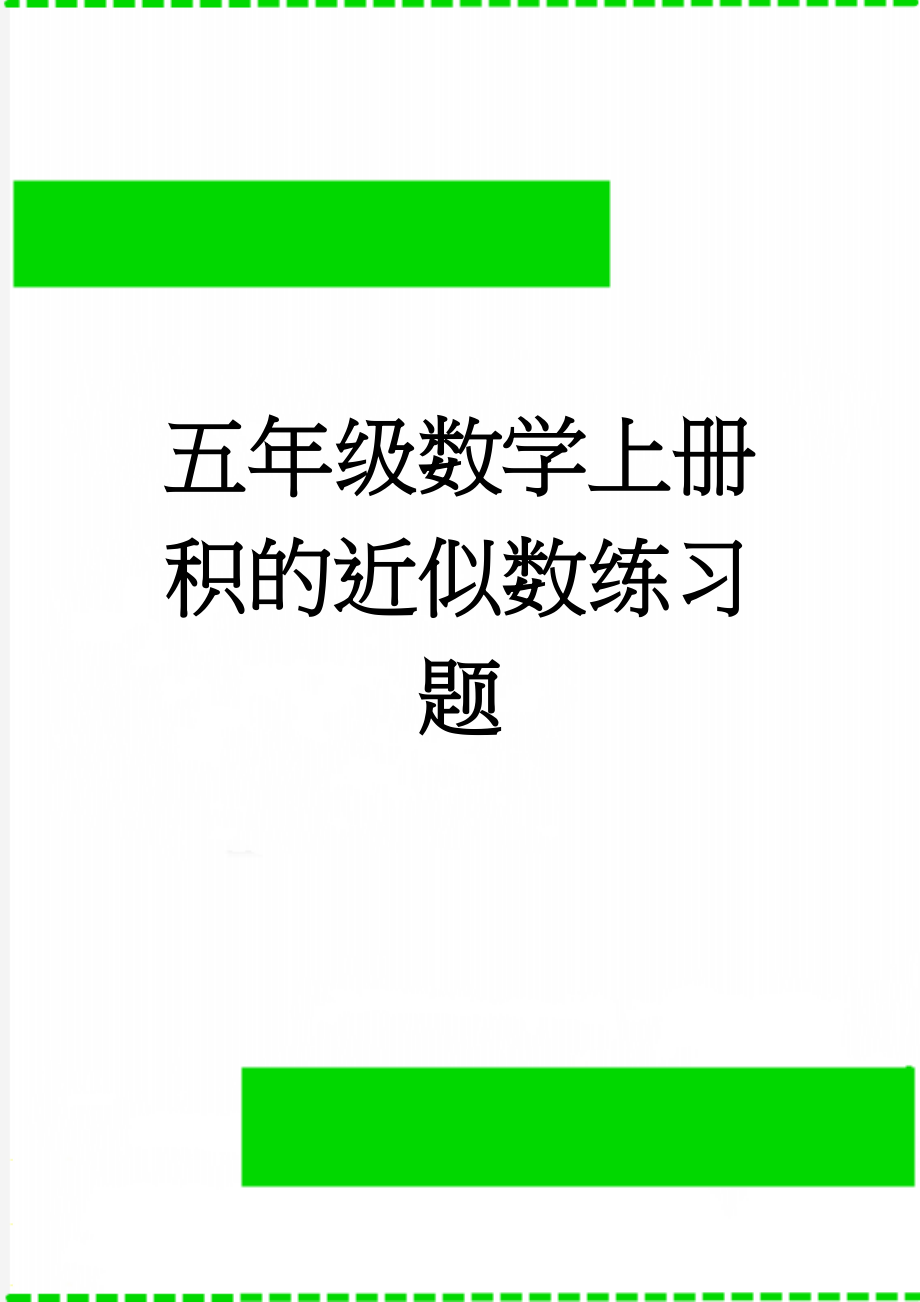 五年级数学上册积的近似数练习题